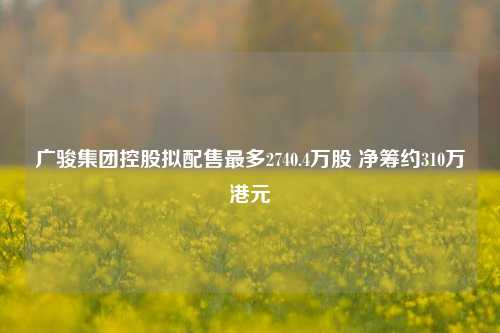 广骏集团控股拟配售最多2740.4万股 净筹约310万港元